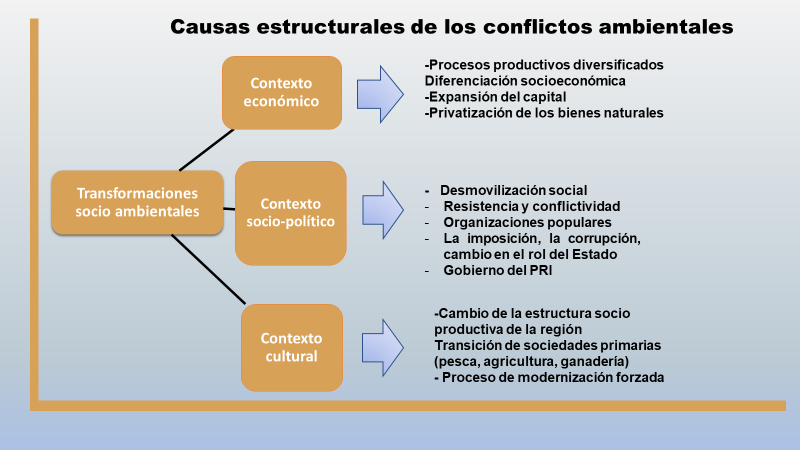 Causas estructurales de los conflictos ambientales

Transformaciones socio ambientales

Contexto económico

-Procesos productivos diversificados
Diferenciación socioeconómica
-Expansión del capital
-Privatización de los bienes naturales

Contexto socio-político

- Desmovilización social
- Resistencia y conflictividad
- Organizaciones populares
- La imposición, la corrupción, cambio en el rol del Estado
- Gobierno del PRI

Contexto cultural

-Cambio de la estructura socio productiva de la región
Transición de sociedades primarias (pesca, agricultura, ganadería)
- Proceso de modernización forzada